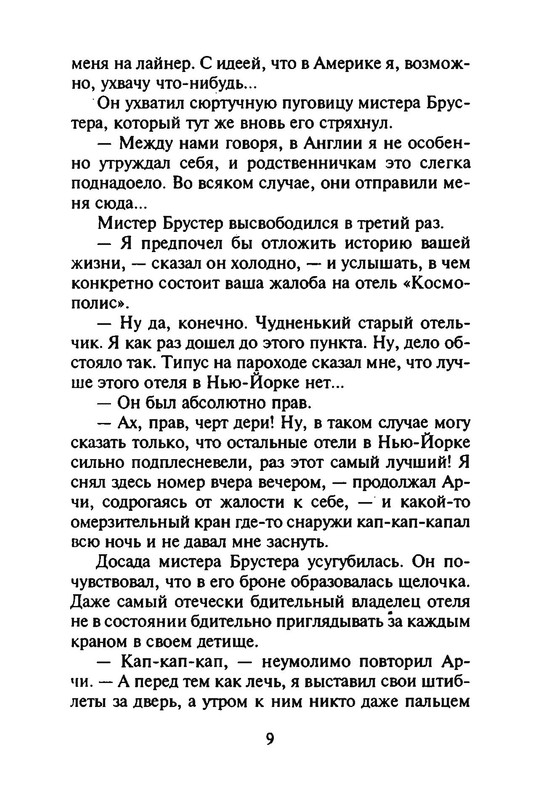 меня на лайнер. С идеей, что в Америке я, возможно, ухвачу что-нибудь...

Он ухватил сюртучную пуговицу мистера Брустера, который тут же вновь его стряхнул.

— Между нами говоря, в Англии я не особенно утруждал себя, и родственничкам это слегка поднадоело. Во всяком случае, они отправили меня сюда...

Мистер Брустер высвободился в третий раз.

— Я предпочел бы отложить историю вашей жизни, — сказал он холодно, — и услышать, в чем конкретно состоит ваша жалоба на отель «Космополис».

— Ну да, конечно. Чудненький старый отельчик. Я как раз дошел до этого пункта. Ну, дело обстояло так. Типус на пароходе сказал мне, что лучше этого отеля в Нью-Йорке нет...

— Он был абсолютно прав.

— Ах, прав, черт дери! Ну, в таком случае могу сказать только, что остальные отели в Нью-Йорке сильно подплесневели, раз этот самый лучший! Я снял здесь номер вчера вечером, — продолжал Арчи, содрогаясь от жалости к себе, — и какой-то омерзительный кран где-то снаружи кап-кап-капал всю ночь и не давал мне заснуть.

Досада мистера Брустера усугубилась. Он почувствовал, что в его броне образовалась щелочка. Даже самый отечески бдительный владелец отеля не в состоянии бдительно приглядывать за каждым краном в своем детище.

— Кап-кап-кап, — неумолимо повторил Арчи. — А перед тем как лечь, я выставил свои штиблеты за дверь, а утром к ним никто даже пальцем

9